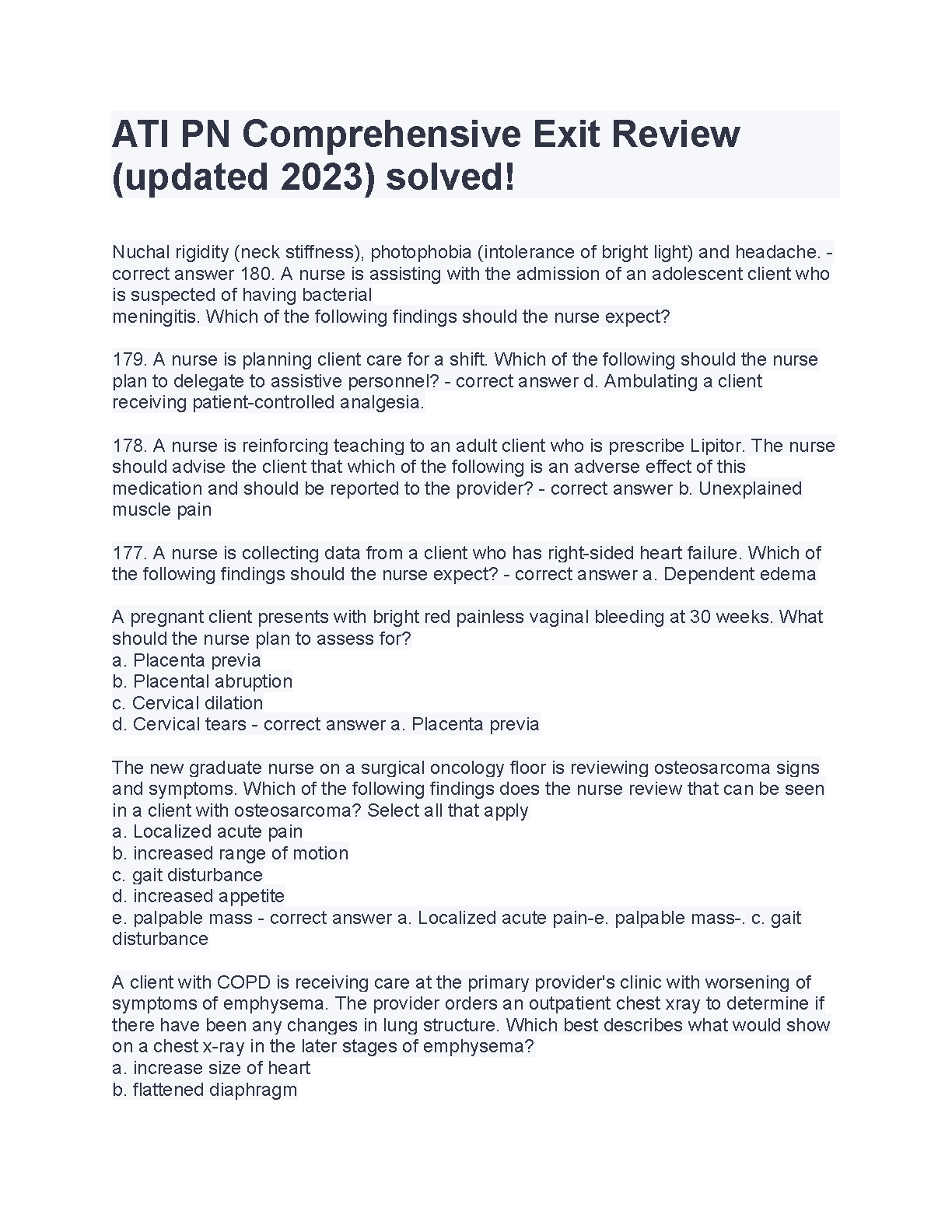 ATI PN Comprehensive Exit Review (updated 2023) solved!

Nuchal rigidity (neck stiffness), photophobia (intolerance of bright light) and headache. - correct answer 180. A nurse is assisting with the admission of an adolescent client who is suspected of having bacterial meningitis. Which of the following findings should the nurse expect?

179. A nurse is planning client care for a shift. Which of the following should the nurse plan to delegate to assistive personnel? - correct answer d. Ambulating a client receiving patient-controlled analgesia.

178. A nurse is reinforcing teaching to an adult client who is prescribe Lipitor. The nurse should advise the client that which of the following is an adverse effect of this medication and should be reported to the provider? - correct answer b. Unexplained muscle pain

177. A nurse is collecting data from a client who has right-sided heart failure. Which of the following findings should the nurse expect? - correct answer a. Dependent edema

A pregnant client presents with bright red painless vaginal bleeding at 30 weeks. What should the nurse plan to assess for?
a. Placenta previa
b. Placental abruption
c. Cervical dilation
d. Cervical tears - correct answer a. Placenta previa

The new graduate nurse on a surgical oncology floor is reviewing osteosarcoma signs and symptoms. Which of the following findings does the nurse review that can be seen in a client with osteosarcoma? Select all that apply
a. Localized acute pain
b. increased range of motion
c. gait disturbance
d. increased appetite
e. palpable mass - correct answer a. Localized acute pain-e. palpable mass-. c. gait disturbance

A client with COPD is receiving care at the primary provider's clinic with worsening of symptoms of emphysema. The provider orders an outpatient chest xray to determine if there have been any changes in lung structure. Which best describes what would show on a chest x-ray in the later stages of emphysema?
a. increase size of heart
b. flattened diaphragm